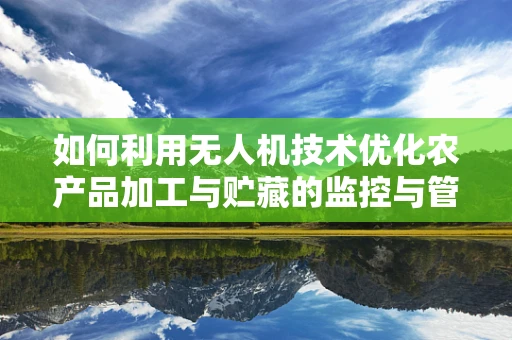 如何利用无人机技术优化农产品加工与贮藏的监控与管